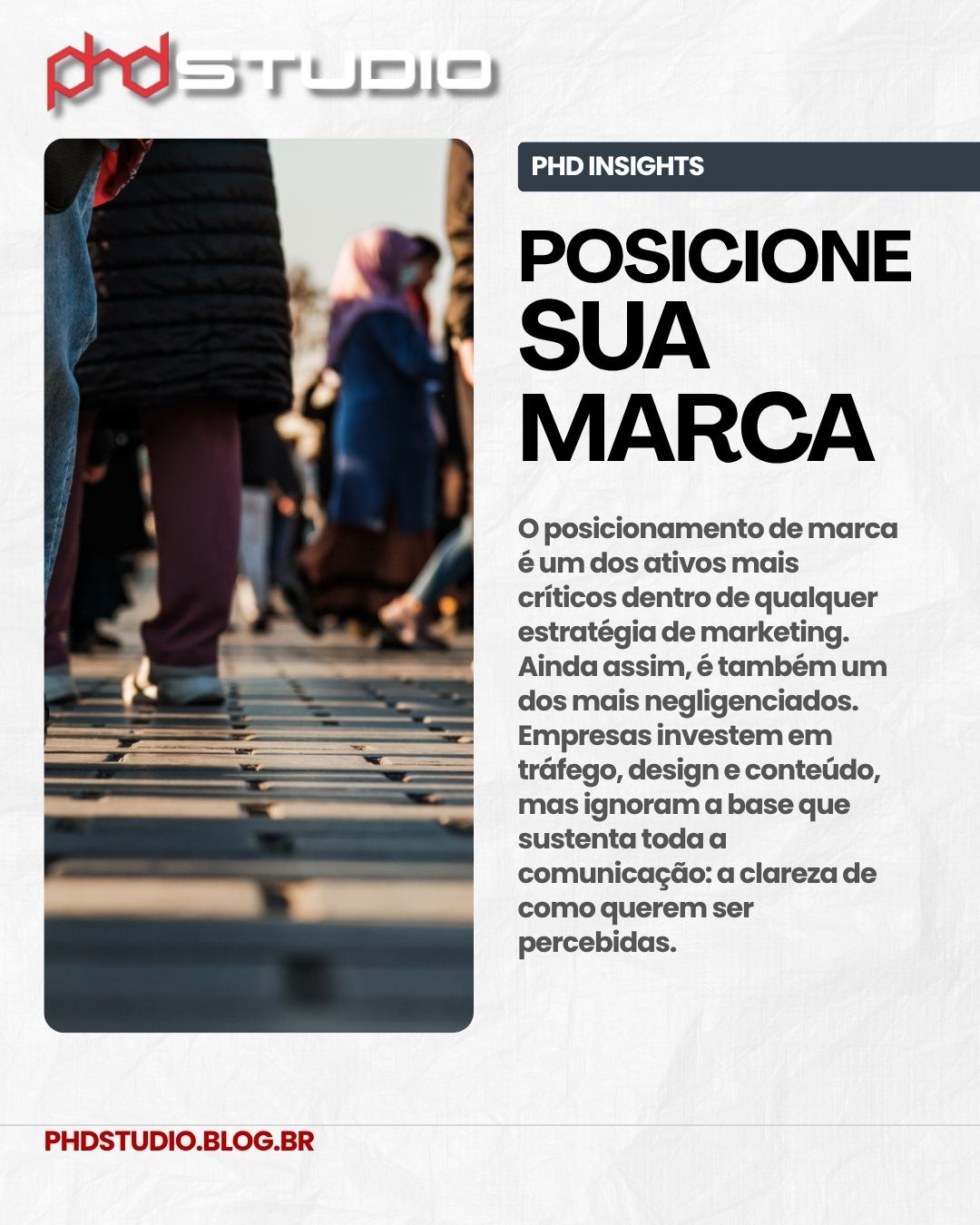 phd STUDIO

PHD INSIGHTS

POSICIONE SUA MARCA

O posicionamento de marca é um dos ativos mais críticos dentro de qualquer estratégia de marketing. Ainda assim, é também um dos mais negligenciados. Empresas investem em tráfego, design e conteúdo, mas ignoram a base que sustenta toda a comunicação: a clareza de como querem ser percebidas.

PHDSTUDIO.BLOG.BR